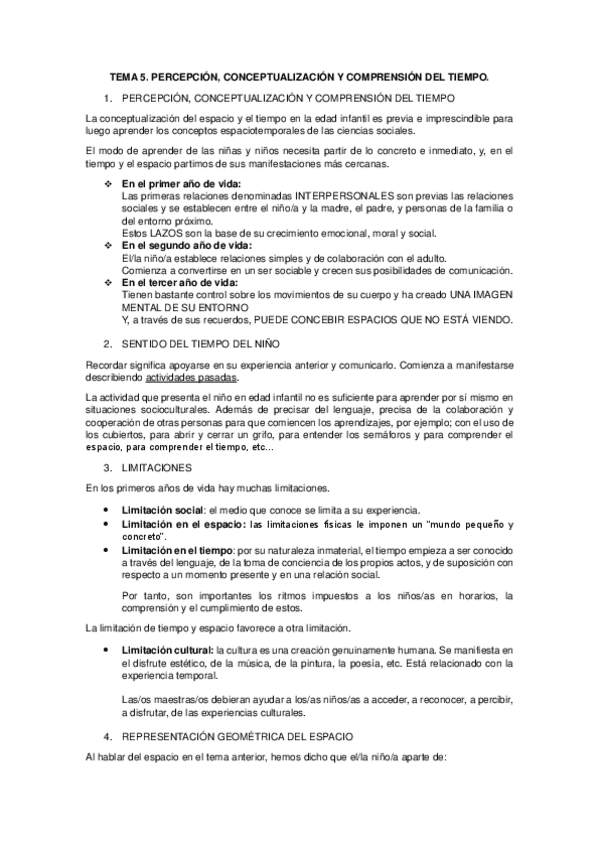 TEMA 5. PERCEPCIÓN, CONCEPTUALIZACIÓN Y COMPRENSIÓN DEL TIEMPO.

1. PERCEPCIÓN, CONCEPTUALIZACIÓN Y COMPRENSIÓN DEL TIEMPO

La conceptualización del espacio y el tiempo en la edad infantil es previa e imprescindible para luego aprender los conceptos espaciotemporales de las ciencias sociales.

El modo de aprender de las niñas y niños necesita partir de lo concreto e inmediato, y, en el tiempo y el espacio partimos de sus manifestaciones más cercanas.

❖ En el primer año de vida:
Las primeras relaciones denominadas INTERPERSONALES son previas las relaciones sociales y se establecen entre el niño/a y la madre, el padre, y personas de la familia o del entorno próximo.
Estos LAZOS son la base de su crecimiento emocional, moral y social.
❖ En el segundo año de vida:
El/la niño/a establece relaciones simples y de colaboración con el adulto.
Comienza a convertirse en un ser sociable y crecen sus posibilidades de comunicación.
❖ En el tercer año de vida:
Tienen bastante control sobre los movimientos de su cuerpo y ha creado UNA IMAGEN MENTAL DE SU ENTORNO
Y, a través de sus recuerdos, PUEDE CONCEBIR ESPACIOS QUE NO ESTÁ VIENDO.

2. SENTIDO DEL TIEMPO DEL NIÑO

Recordar significa apoyarse en su experiencia anterior y comunicarlo. Comienza a manifestarse describiendo actividades pasadas.

La actividad que presenta el niño en edad infantil no es suficiente para aprender por sí mismo en situaciones socioculturales. Además de precisar del lenguaje, precisa de la colaboración y cooperación de otras personas para que comiencen los aprendizajes, por ejemplo; con el uso de los cubiertos, para abrir y cerrar un grifo, para entender los semáforos y para comprender el espacio, para comprender el tiempo, etc…

3. LIMITACIONES

En los primeros años de vida hay muchas limitaciones.

• Limitación social: el medio que conoce se limita a su experiencia.
• Limitación en el espacio: las limitaciones físicas le imponen un "mundo pequeño y concreto".
• Limitación en el tiempo: por su naturaleza inmaterial, el tiempo empieza a ser conocido a través del lenguaje, de la toma de conciencia de los propios actos, y de suposición con respecto a un momento presente y en una relación social.

Por tanto, son importantes los ritmos impuestos a los niños/as en horarios, la comprensión y el cumplimiento de estos.

La limitación de tiempo y espacio favorece a otra limitación.

• Limitación cultural: la cultura es una creación genuinamente humana. Se manifiesta en el disfrute estético, de la música, de la pintura, la poesía, etc. Está relacionado con la experiencia temporal.

Las/os maestras/os debieran ayudar a los/as niños/as a acceder, a reconocer, a percibir, a disfrutar, de las experiencias culturales.

4. REPRESENTACIÓN GEOMÉTRICA DEL ESPACIO

Al hablar del espacio en el tema anterior, hemos dicho que el/la niño/a aparte de: